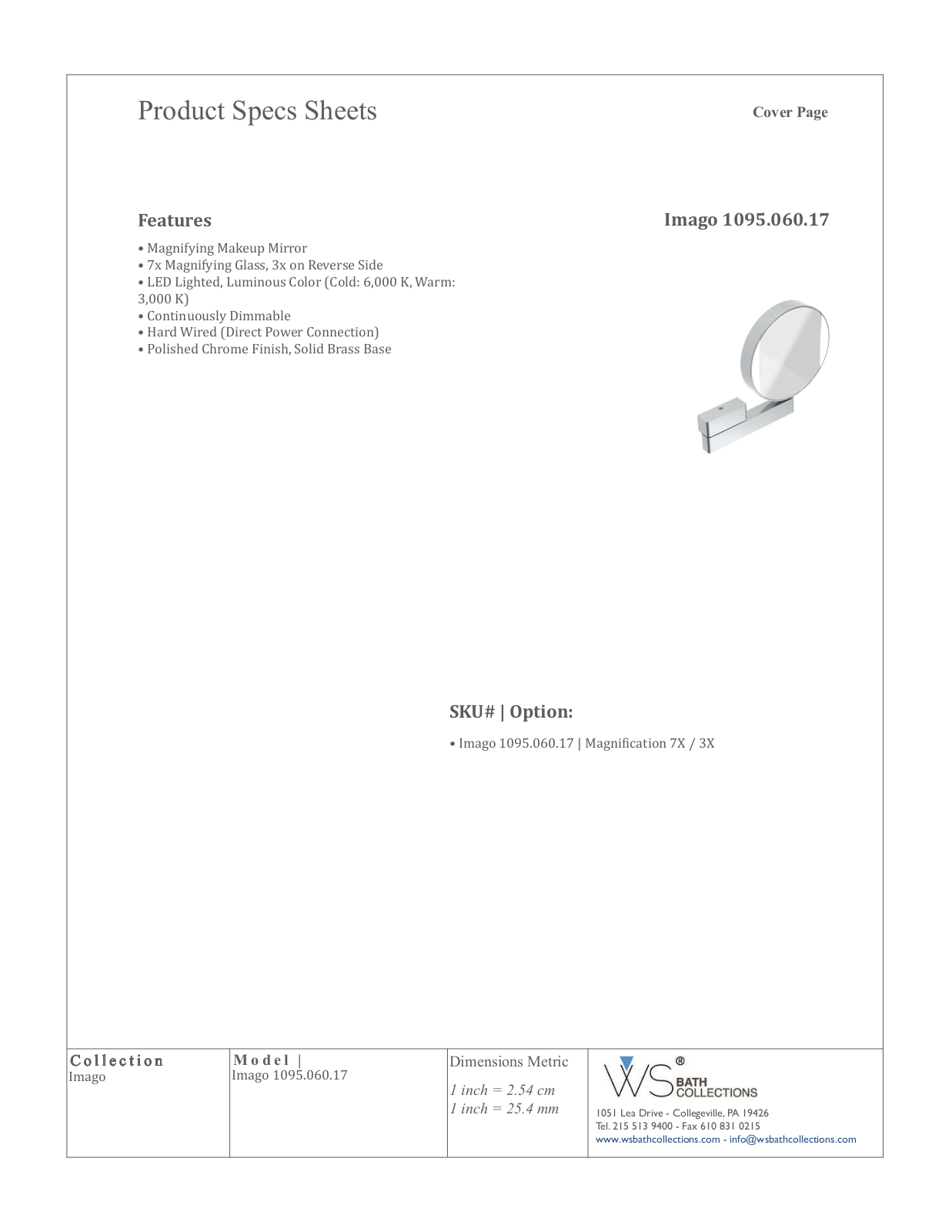 Product Specs Sheets

Cover Page

Features

Imago 1095.060.17

• Magnifying Makeup Mirror
• 7x Magnifying Glass, 3x on Reverse Side
• LED Lighted, Luminous Color (Cold: 6,000 K, Warm: 3,000 K)
• Continuously Dimmable
• Hard Wired (Direct Power Connection)
• Polished Chrome Finish, Solid Brass Base

SKU# | Option:

• Imago 1095.060.17 | Magnification 7X / 3X

Collection
Imago

Model |
Imago 1095.060.17

Dimensions Metric

1 inch = 2.54 cm
1 inch = 25.4 mm

WS® BATH COLLECTIONS

1051 Lea Drive - Collegeville, PA 19426
Tel. 215 513 9400 - Fax 610 831 0215
www.wsbathcollections.com - info@wsbathcollections.com